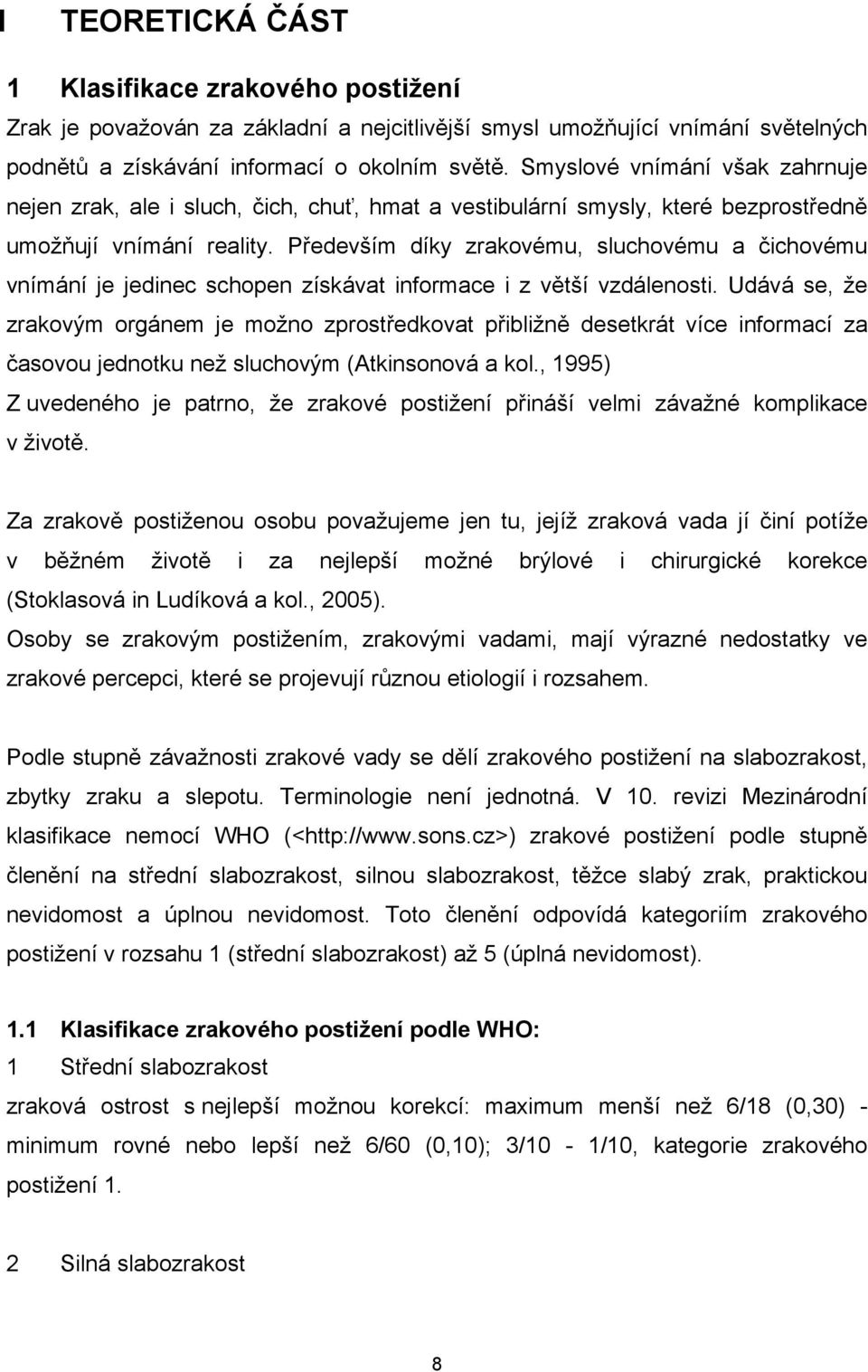 I TEORETICKÁ ČÁST

1 Klasifikace zrakového postižení

Zrak je považován za základní a nejcitlivější smysl umožňující vnímání světelných podnětů a získávání informací o okolním světě. Smyslové vnímání však zahrnuje nejen zrak, ale i sluch, čich, chuť, hmat a vestibulární smysly, které bezprostředně umožňují vnímání reality. Především díky zrakovému, sluchovému a čichovému vnímání je jedinec schopen získávat informace i z větší vzdálenosti. Udává se, že zrakovým orgánem je možno zprostředkovat přibližně desetkrát více informací za časovou jednotku než sluchovým (Atkinsonová a kol., 1995)
Z uvedeného je patrno, že zrakové postižení přináší velmi závažné komplikace v životě.

Za zrakově postiženou osobu považujeme jen tu, jejíž zraková vada jí činí potíže v běžném životě i za nejlepší možné brýlové i chirurgické korekce (Stoklasová in Ludíková a kol., 2005).
Osoby se zrakovým postižením, zrakovými vadami, mají výrazné nedostatky ve zrakové percepci, které se projevují různou etiologií i rozsahem.

Podle stupně závažnosti zrakové vady se dělí zrakového postižení na slabozrakost, zbytky zraku a slepotu. Terminologie není jednotná. V 10. revizi Mezinárodní klasifikace nemocí WHO (<http://www.sons.cz>) zrakové postižení podle stupně členění na střední slabozrakost, silnou slabozrakost, těžce slabý zrak, praktickou nevidomost a úplnou nevidomost. Toto členění odpovídá kategoriím zrakového postižení v rozsahu 1 (střední slabozrakost) až 5 (úplná nevidomost).

1.1 Klasifikace zrakového postižení podle WHO:
1 Střední slabozrakost
zraková ostrost s nejlepší možnou korekcí: maximum menší než 6/18 (0,30) - minimum rovné nebo lepší než 6/60 (0,10); 3/10 - 1/10, kategorie zrakového postižení 1.

2 Silná slabozrakost

8